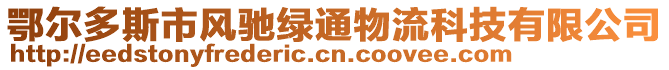 鄂尔多斯市风驰绿通物流科技有限公司
http://eedstonyfrederic.cn.coovee.com